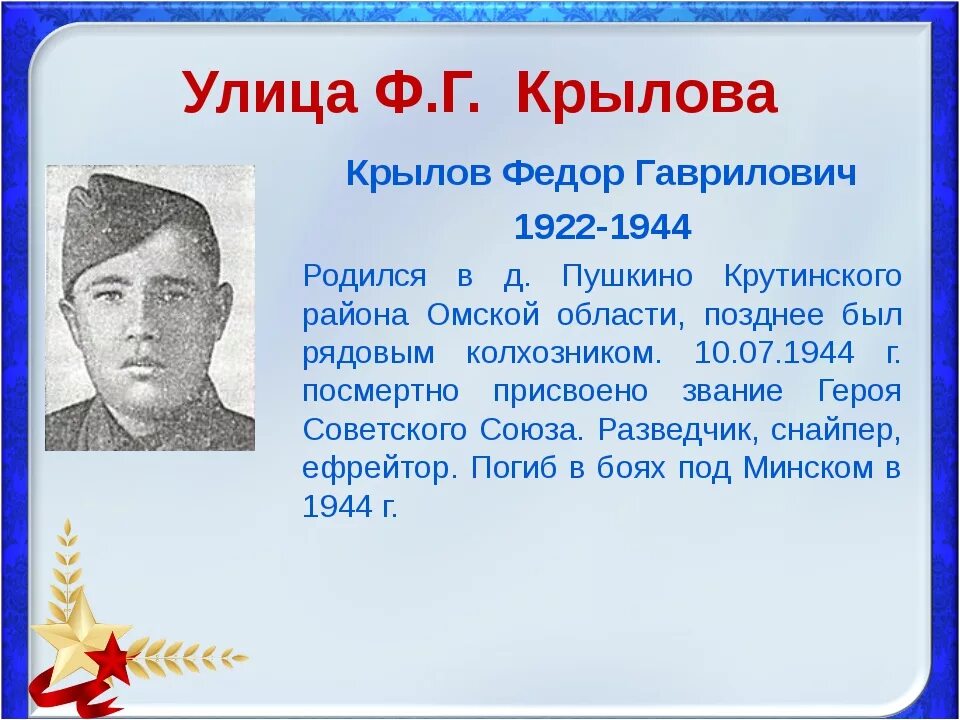 Улица Ф.Г. Крылова

Крылов Федор Гаврилович

1922-1944

Родился в д. Пушкино Крутинского района Омской области, позднее был рядовым колхозником. 10.07.1944 г. посмертно присвоено звание Героя Советского Союза. Разведчик, снайпер, ефрейтор. Погиб в боях под Минском в 1944 г.